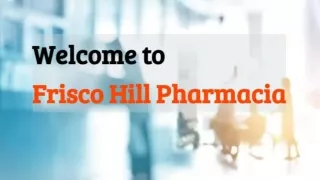 Welcome to

Frisco Hill Pharmacia